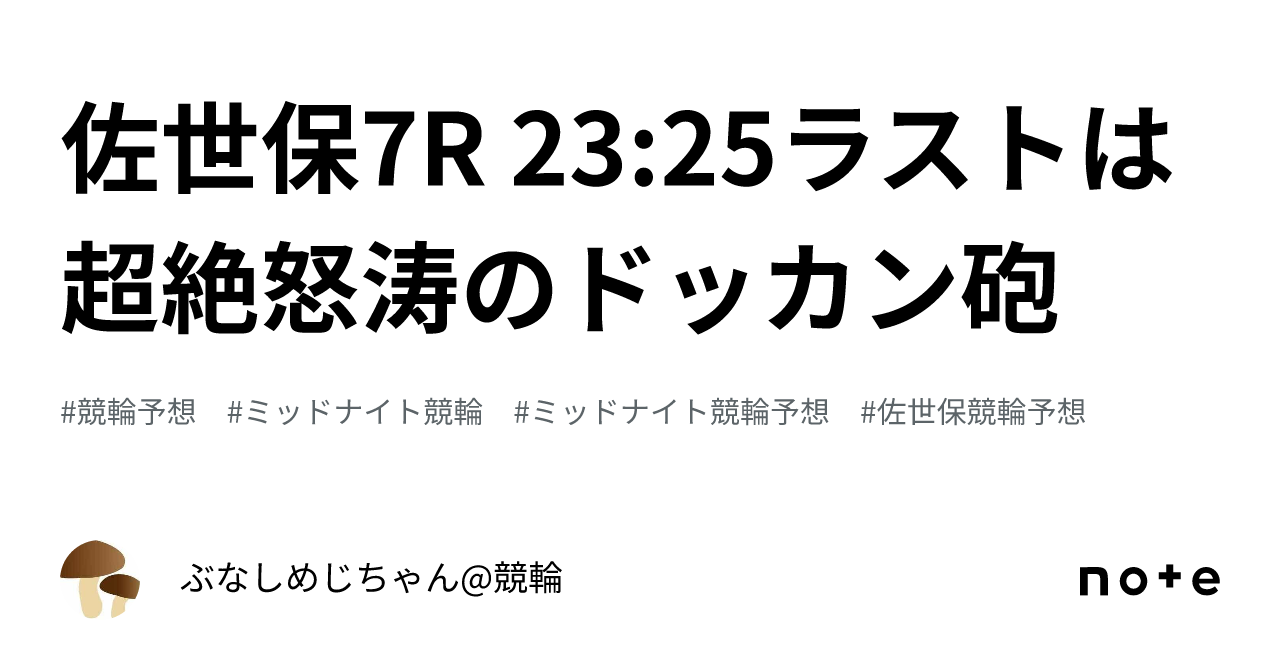 佐世保7R 23:25ラストは超絶怒涛のドッカン砲

#競輪予想 #ミッドナイト競輪 #ミッドナイト競輪予想 #佐世保競輪予想

ぶなしめじちゃん@競輪

note